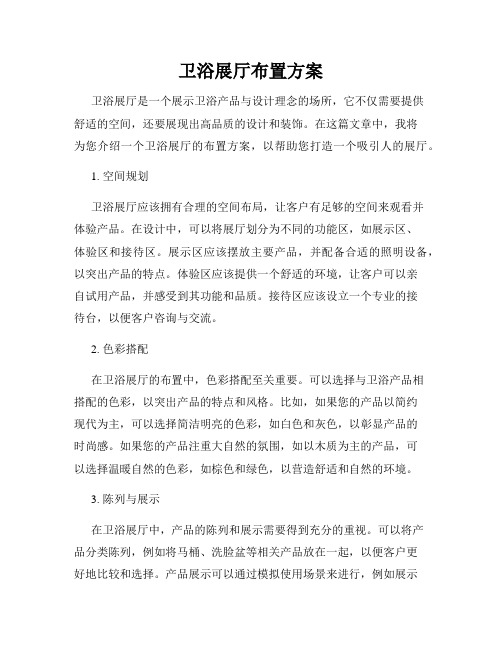 卫浴展厅布置方案

卫浴展厅是一个展示卫浴产品与设计理念的场所，它不仅需要提供舒适的空间，还要展现出高品质的设计和装饰。在这篇文章中，我将为您介绍一个卫浴展厅的布置方案，以帮助您打造一个吸引人的展厅。

1. 空间规划

卫浴展厅应该拥有合理的空间布局，让客户有足够的空间来观看并体验产品。在设计中，可以将展厅划分为不同的功能区，如展示区、体验区和接待区。展示区应该摆放主要产品，并配备合适的照明设备，以突出产品的特点。体验区应该提供一个舒适的环境，让客户可以亲自试用产品，并感受到其功能和品质。接待区应该设立一个专业的接待台，以便客户咨询与交流。

2. 色彩搭配

在卫浴展厅的布置中，色彩搭配至关重要。可以选择与卫浴产品相搭配的色彩，以突出产品的特点和风格。比如，如果您的产品以简约现代为主，可以选择简洁明亮的色彩，如白色和灰色，以彰显产品的时尚感。如果您的产品注重大自然的氛围，如以木质为主的产品，可以选择温暖自然的色彩，如棕色和绿色，以营造舒适和自然的环境。

3. 陈列与展示

在卫浴展厅中，产品的陈列和展示需要得到充分的重视。可以将产品分类陈列，例如将马桶、洗脸盆等相关产品放在一起，以便客户更好地比较和选择。产品展示可以通过模拟使用场景来进行，例如展示